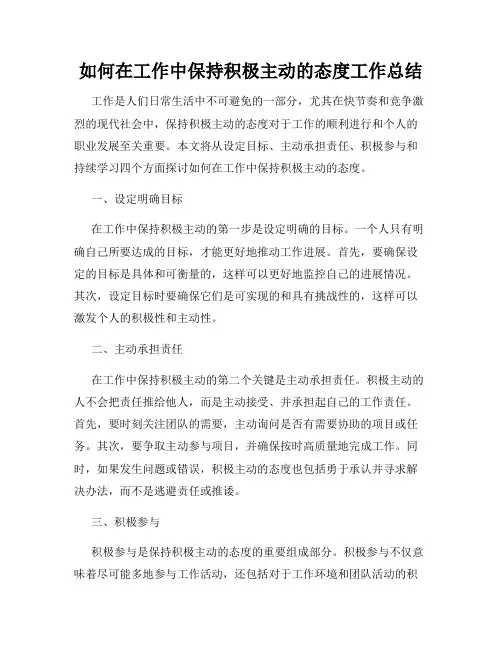 如何在工作中保持积极主动的态度工作总结

工作是人们日常生活中不可避免的一部分，尤其在快节奏和竞争激烈的现代社会中，保持积极主动的态度对于工作的顺利进行和个人的职业发展至关重要。本文将从设定目标、主动承担责任、积极参与和持续学习四个方面探讨如何在工作中保持积极主动的态度。

一、设定明确目标

在工作中保持积极主动的第一步是设定明确的目标。一个人只有明确自己所要达成的目标，才能更好地推动工作进展。首先，要确保设定的目标是具体和可衡量的，这样可以更好地监控自己的进展情况。其次，设定目标时要确保它们是可实现的和具有挑战性的，这样可以激发个人的积极性和主动性。

二、主动承担责任

在工作中保持积极主动的第二个关键是主动承担责任。积极主动的人不会把责任推给他人，而是主动接受、并承担起自己的工作责任。首先，要时刻关注团队的需要，主动询问是否有需要协助的项目或任务。其次，要争取主动参与项目，并确保按时高质量地完成工作。同时，如果发生问题或错误，积极主动的态度也包括勇于承认并寻求解决办法，而不是逃避责任或推诿。

三、积极参与

积极参与是保持积极主动的态度的重要组成部分。积极参与不仅意味着尽可能多地参与工作活动，还包括对于工作环境和团队活动的积